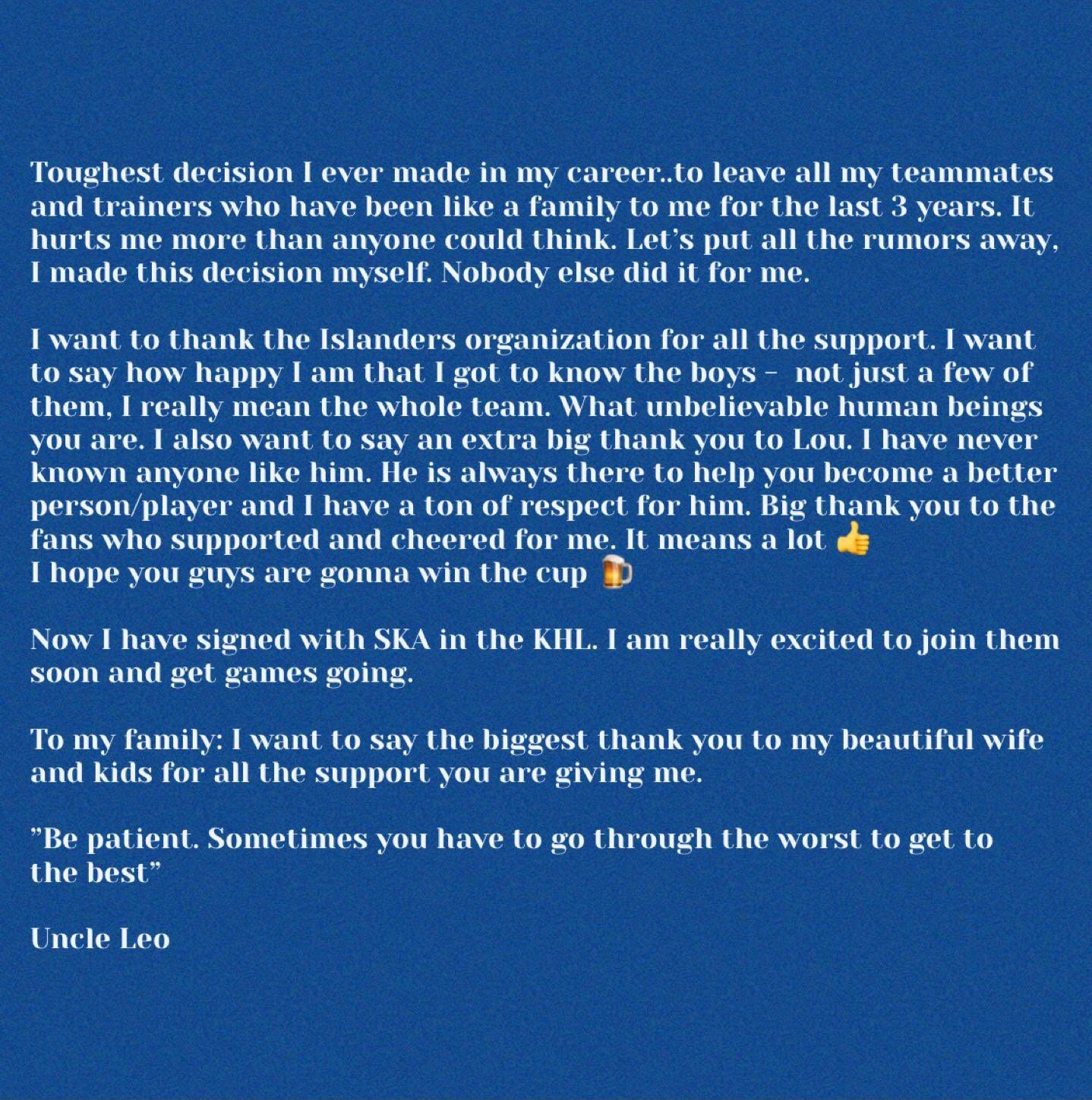 Toughest decision I ever made in my career..to leave all my teammates and trainers who have been like a family to me for the last 3 years. It hurts me more than anyone could think. Let's put all the rumors away, I made this decision myself. Nobody else did it for me.

I want to thank the Islanders organization for all the support. I want to say how happy I am that I got to know the boys – not just a few of them, I really mean the whole team. What unbelievable human beings you are. I also want to say an extra big thank you to Lou. I have never known anyone like him. He is always there to help you become a better person/player and I have a ton of respect for him. Big thank you to the fans who supported and cheered for me. It means a lot 👍
I hope you guys are gonna win the cup 🍺

Now I have signed with SKA in the KHL. I am really excited to join them soon and get games going.

To my family: I want to say the biggest thank you to my beautiful wife and kids for all the support you are giving me.

"Be patient. Sometimes you have to go through the worst to get to the best"

Uncle Leo